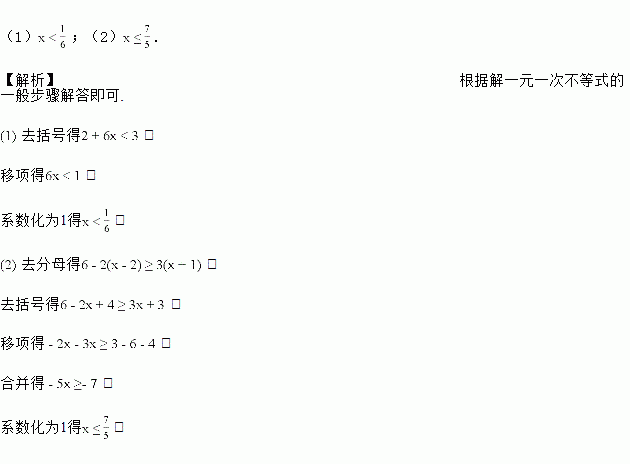 （1）$x<\frac{1}{6}$；（2）$x\leq\frac{7}{5}$.

【解析】 根据解一元一次不等式的一般步骤解答即可.

(1) 去括号得$2+6x<3$ □

移项得$6x<1$ □

系数化为1得$x<\frac{1}{6}$ □

(2) 去分母得$6-2(x-2)\geq3(x-1)$ □

去括号得$6-2x+4\geq3x+3$ □

移项得$-2x-3x\geq3-6-4$ □

合并得$-5x\geq-7$ □

系数化为1得$x\leq\frac{7}{5}$ □